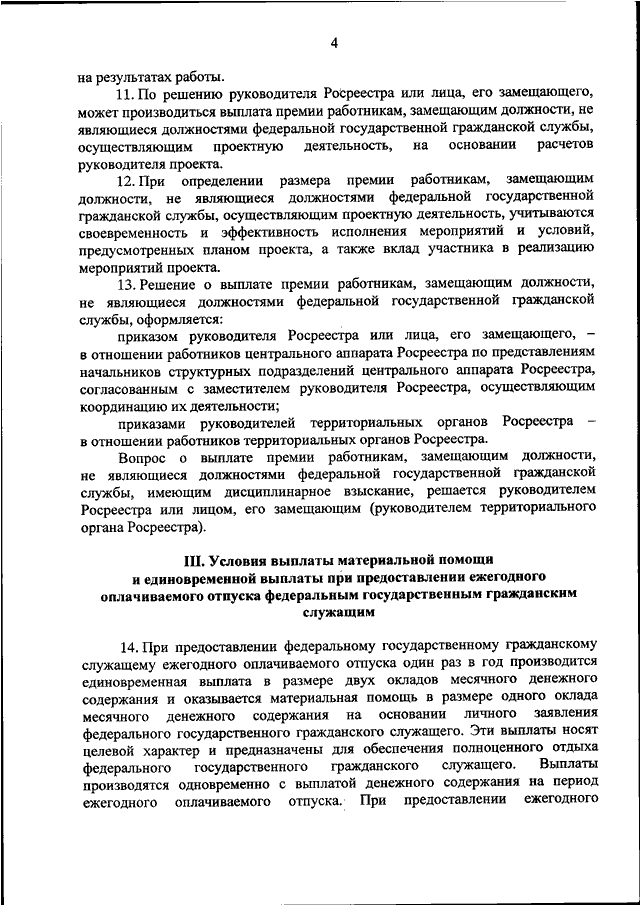 4

на результатах работы.

11. По решению руководителя Росреестра или лица, его замещающего, может производиться выплата премии работникам, замещающим должности, не являющиеся должностями федеральной государственной гражданской службы, осуществляющим проектную деятельность, на основании расчетов руководителя проекта.

12. При определении размера премии работникам, замещающим должности, не являющиеся должностями федеральной государственной гражданской службы, осуществляющим проектную деятельность, учитываются своевременность и эффективность исполнения мероприятий и условий, предусмотренных планом проекта, а также вклад участника в реализацию мероприятий проекта.

13. Решение о выплате премии работникам, замещающим должности, не являющиеся должностями федеральной государственной гражданской службы, оформляется:

приказом руководителя Росреестра или лица, его замещающего, – в отношении работников центрального аппарата Росреестра по представлениям начальников структурных подразделений центрального аппарата Росреестра, согласованным с заместителем руководителя Росреестра, осуществляющим координацию их деятельности;

приказами руководителей территориальных органов Росреестра – в отношении работников территориальных органов Росреестра.

Вопрос о выплате премии работникам, замещающим должности, не являющиеся должностями федеральной государственной гражданской службы, имеющим дисциплинарное взыскание, решается руководителем Росреестра или лицом, его замещающим (руководителем территориального органа Росреестра).

III. Условия выплаты материальной помощи и единовременной выплаты при предоставлении ежегодного оплачиваемого отпуска федеральным государственным гражданским служащим

14. При предоставлении федеральному государственному гражданскому служащему ежегодного оплачиваемого отпуска один раз в год производится единовременная выплата в размере двух окладов месячного денежного содержания и оказывается материальная помощь в размере одного оклада месячного денежного содержания на основании личного заявления федерального государственного гражданского служащего. Эти выплаты носят целевой характер и предназначены для обеспечения полноценного отдыха федерального государственного гражданского служащего. Выплаты производятся одновременно с выплатой денежного содержания на период ежегодного оплачиваемого отпуска. При предоставлении ежегодного